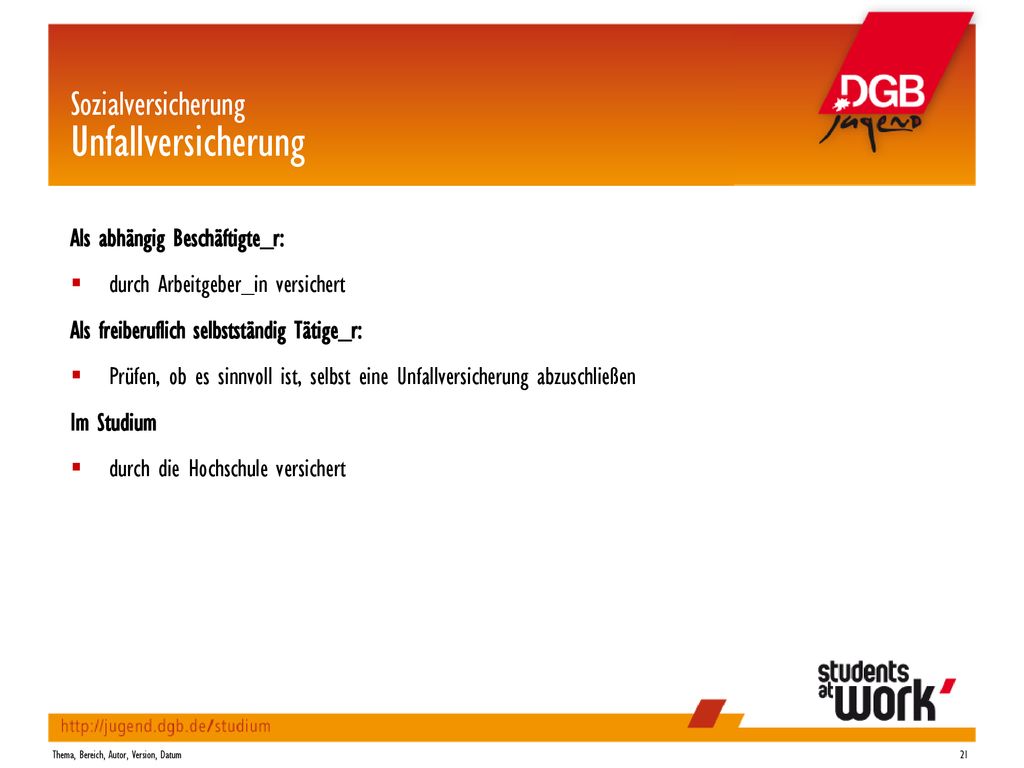 Sozialversicherung
Unfallversicherung

DGB
Jugend

Als abhängig Beschäftigte_r:

▪ durch Arbeitgeber_in versichert

Als freiberuflich selbstständig Tätige_r:

▪ Prüfen, ob es sinnvoll ist, selbst eine Unfallversicherung abzuschließen

Im Studium

▪ durch die Hochschule versichert

students at work

http://jugend.dgb.de/studium

Thema, Bereich, Autor, Version, Datum

21